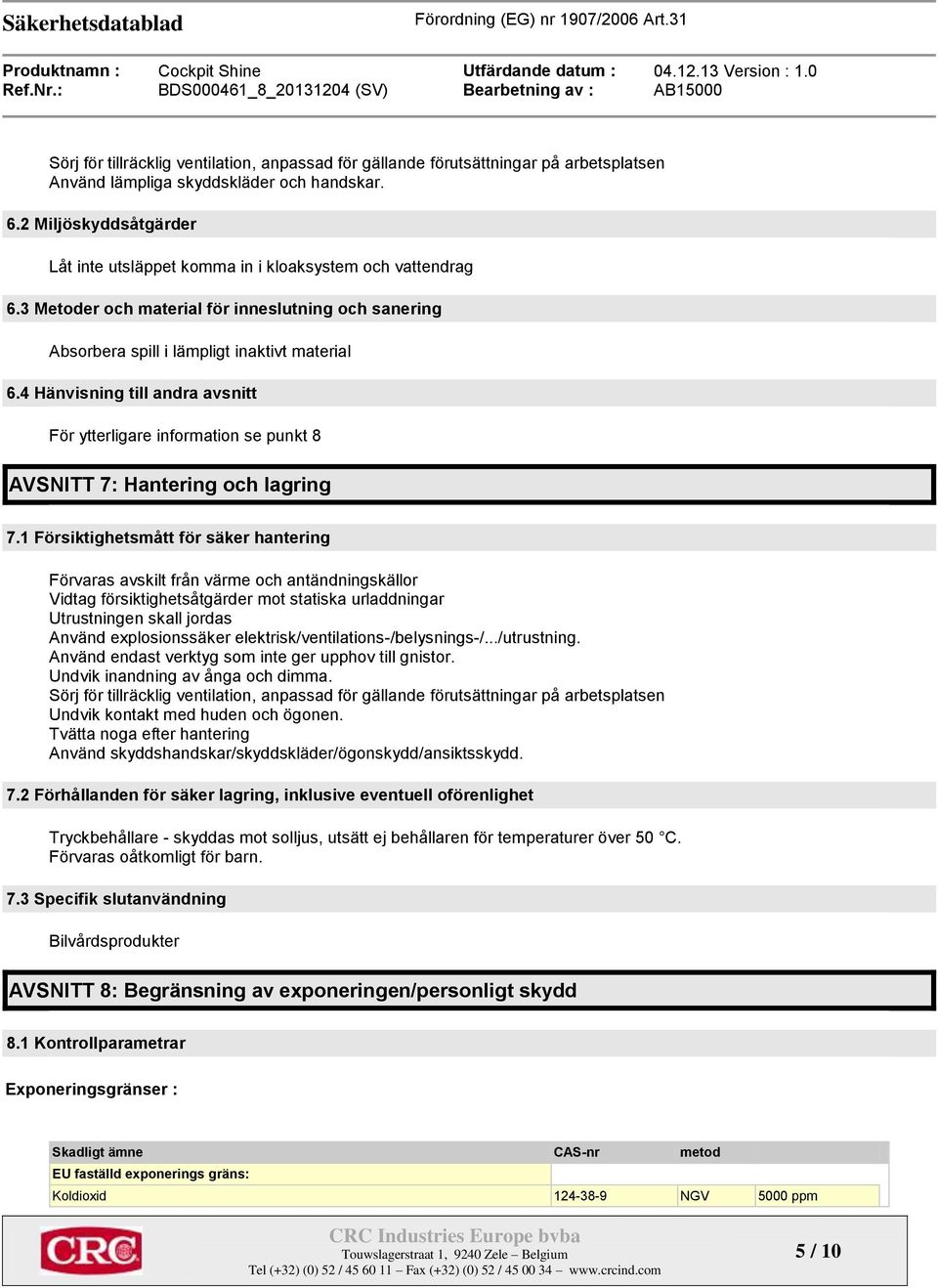 Säkerhetsdatablad

Förordning (EG) nr 1907/2006 Art.31

Produktnamn : Cockpit Shine
Ref.Nr.: BDS000461_8_20131204 (SV)

Utfärdande datum : 04.12.13 Version : 1.0
Bearbetning av : AB15000

Sörj för tillräcklig ventilation, anpassad för gällande förutsättningar på arbetsplatsen
Använd lämpliga skyddskläder och handskar.

6.2 Miljöskyddsåtgärder

Låt inte utsläppet komma in i kloaksystem och vattendrag

6.3 Metoder och material för inneslutning och sanering

Absorbera spill i lämpligt inaktivt material

6.4 Hänvisning till andra avsnitt

För ytterligare information se punkt 8

AVSNITT 7: Hantering och lagring

7.1 Försiktighetsmått för säker hantering

Förvaras avskilt från värme och antändningskällor
Vidtag försiktighetsåtgärder mot statiska urladdningar
Utrustningen skall jordas
Använd explosionssäker elektrisk/ventilations-/belysnings-/.../utrustning.
Använd endast verktyg som inte ger upphov till gnistor.
Undvik inandning av ånga och dimma.
Sörj för tillräcklig ventilation, anpassad för gällande förutsättningar på arbetsplatsen
Undvik kontakt med huden och ögonen.
Tvätta noga efter hantering
Använd skyddshandskar/skyddskläder/ögonskydd/ansiktsskydd.

7.2 Förhållanden för säker lagring, inklusive eventuell oförenlighet

Tryckbehållare - skyddas mot solljus, utsätt ej behållaren för temperaturer över 50 °C.
Förvaras oåtkomligt för barn.

7.3 Specifik slutanvändning

Bilvårdsprodukter

AVSNITT 8: Begränsning av exponeringen/personligt skydd

8.1 Kontrollparametrar

Exponeringsgränser :

| Skadligt ämne | CAS-nr | metod | |
|---|---|---|---|
| EU faställd exponerings gräns: | | | |
| Koldioxid | 124-38-9 | NGV | 5000 ppm |

CRC
CRC Industries Europe bvba
Touwslagerstraat 1, 9240 Zele – Belgium
Tel (+32) (0) 52 / 45 60 11 – Fax (+32) (0) 52 / 45 00 34 – www.crcind.com

5 / 10